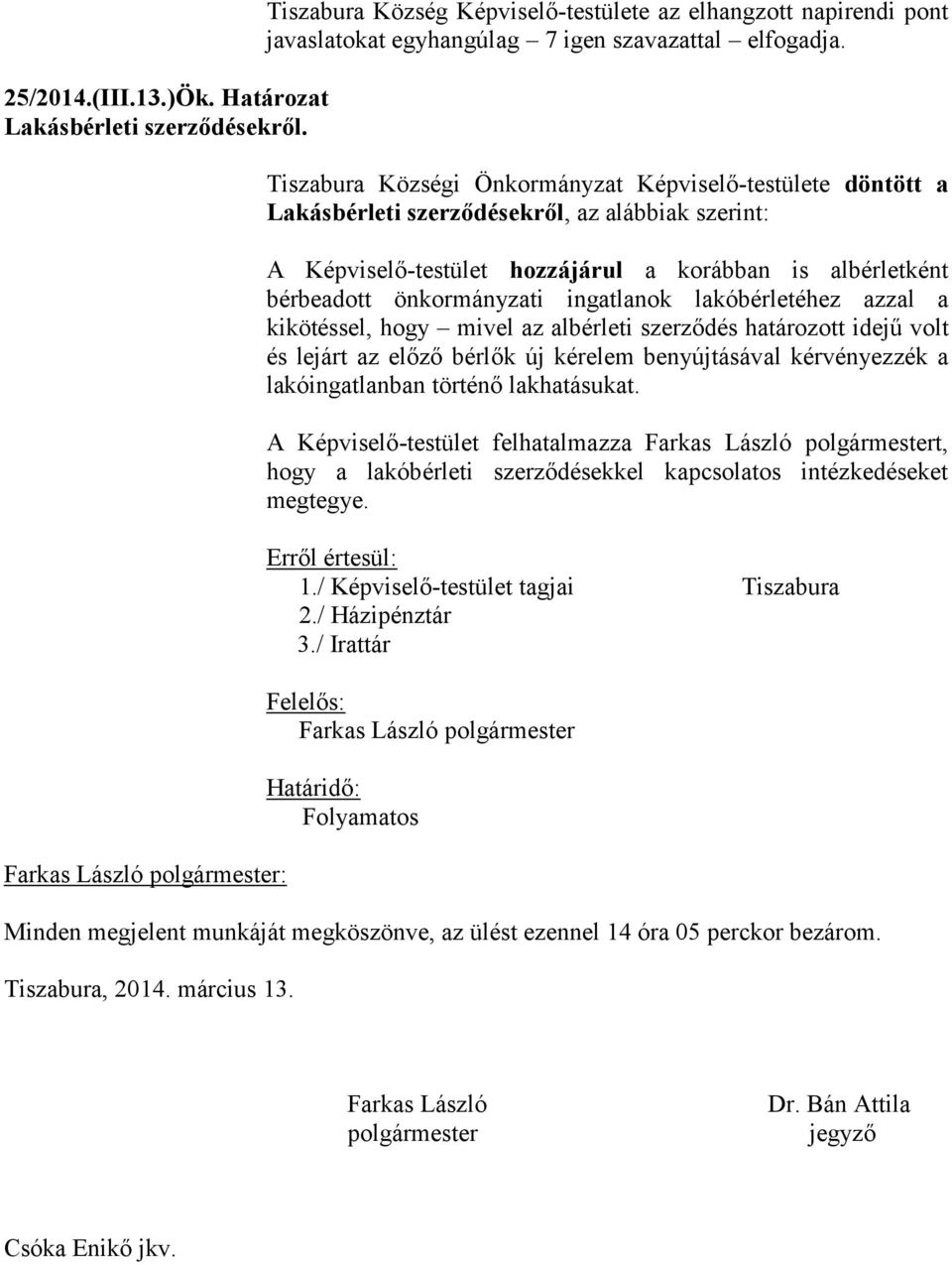 Tiszabura Község Képviselő-testülete az elhangzott napirendi pont javaslatokat egyhangúlag – 7 igen szavazattal – elfogadja.

25/2014.(III.13.)Ök. Határozat
Lakásbérleti szerződésekről.

Tiszabura Községi Önkormányzat Képviselő-testülete döntött a Lakásbérleti szerződésekről, az alábbiak szerint:

A Képviselő-testület hozzájárul a korábban is albérletként bérbeadott önkormányzati ingatlanok lakóbérletéhez azzal a kikötéssel, hogy – mivel az albérleti szerződés határozott idejű volt és lejárt az előző bérlők új kérelem benyújtásával kérvényezzék a lakóingatlanban történő lakhatásukat.

A Képviselő-testület felhatalmazza Farkas László polgármestert, hogy a lakóbérleti szerződésekkel kapcsolatos intézkedéseket megtegye.

Erről értesül:
1./ Képviselő-testület tagjai Tiszabura
2./ Házipénztár
3./ Irattár

Felelős:
Farkas László polgármester

Határidő:
Folyamatos

Farkas László polgármester:

Minden megjelent munkáját megköszönve, az ülést ezennel 14 óra 05 perckor bezárom.

Tiszabura, 2014. március 13.

Farkas László
polgármester

Dr. Bán Attila
jegyző

Csóka Enikő jkv.